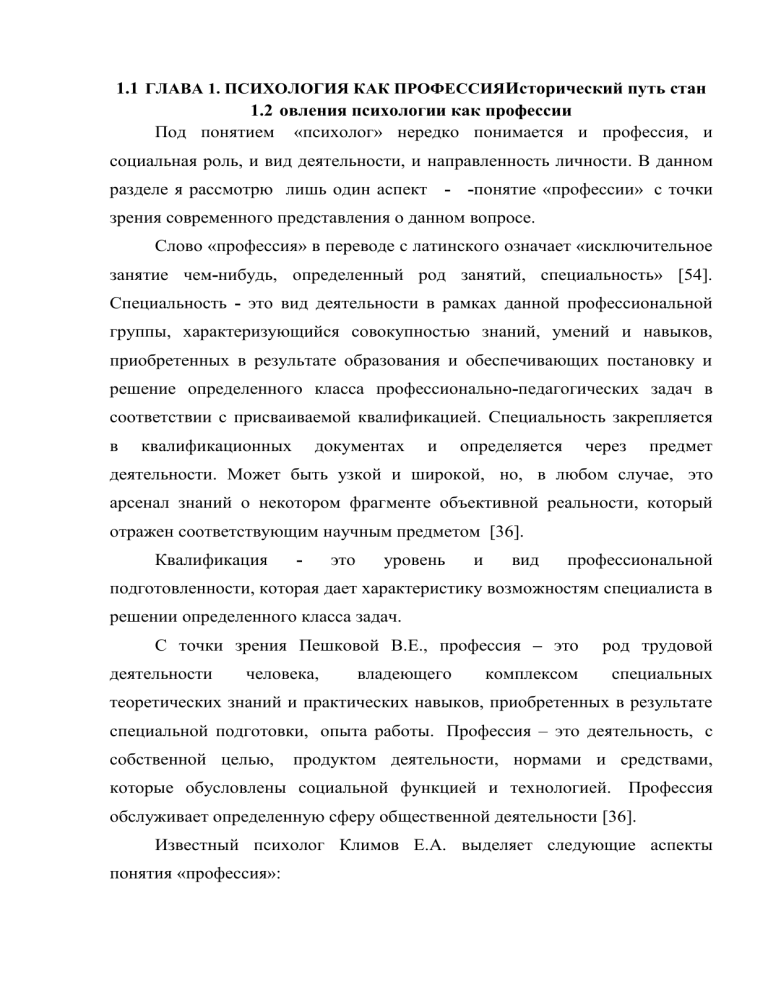 1.1 ГЛАВА 1. ПСИХОЛОГИЯ КАК ПРОФЕССИЯИсторический путь стан
1.2 овления психологии как профессии

Под понятием «психолог» нередко понимается и профессия, и социальная роль, и вид деятельности, и направленность личности. В данном разделе я рассмотрю лишь один аспект - -понятие «профессии» с точки зрения современного представления о данном вопросе.

Слово «профессия» в переводе с латинского означает «исключительное занятие чем-нибудь, определенный род занятий, специальность» [54]. Специальность - это вид деятельности в рамках данной профессиональной группы, характеризующийся совокупностью знаний, умений и навыков, приобретенных в результате образования и обеспечивающих постановку и решение определенного класса профессионально-педагогических задач в соответствии с присваиваемой квалификацией. Специальность закрепляется в квалификационных документах и определяется через предмет деятельности. Может быть узкой и широкой, но, в любом случае, это арсенал знаний о некотором фрагменте объективной реальности, который отражен соответствующим научным предметом [36].

Квалификация - это уровень и вид профессиональной подготовленности, которая дает характеристику возможностям специалиста в решении определенного класса задач.

С точки зрения Пешковой В.Е., профессия – это род трудовой деятельности человека, владеющего комплексом специальных теоретических знаний и практических навыков, приобретенных в результате специальной подготовки, опыта работы. Профессия – это деятельность, с собственной целью, продуктом деятельности, нормами и средствами, которые обусловлены социальной функцией и технологией. Профессия обслуживает определенную сферу общественной деятельности [36].

Известный психолог Климов Е.А. выделяет следующие аспекты понятия «профессия»: